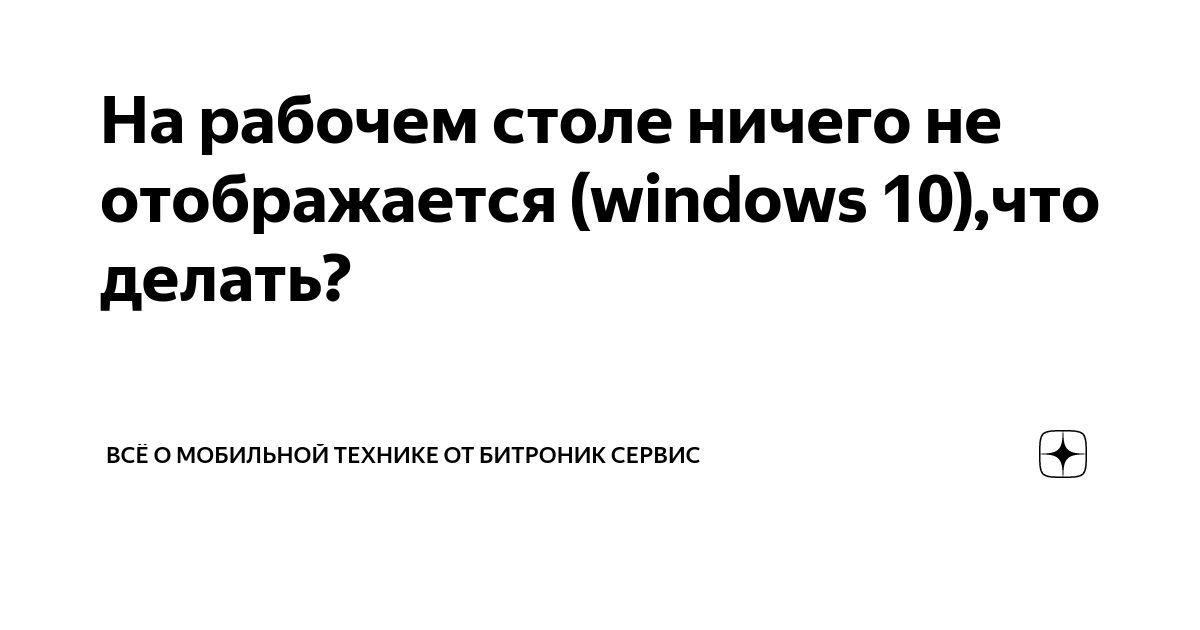 На рабочем столе ничего не отображается (windows 10),что делать?

ВСЁ О МОБИЛЬНОЙ ТЕХНИКЕ ОТ БИТРОНИК СЕРВИС